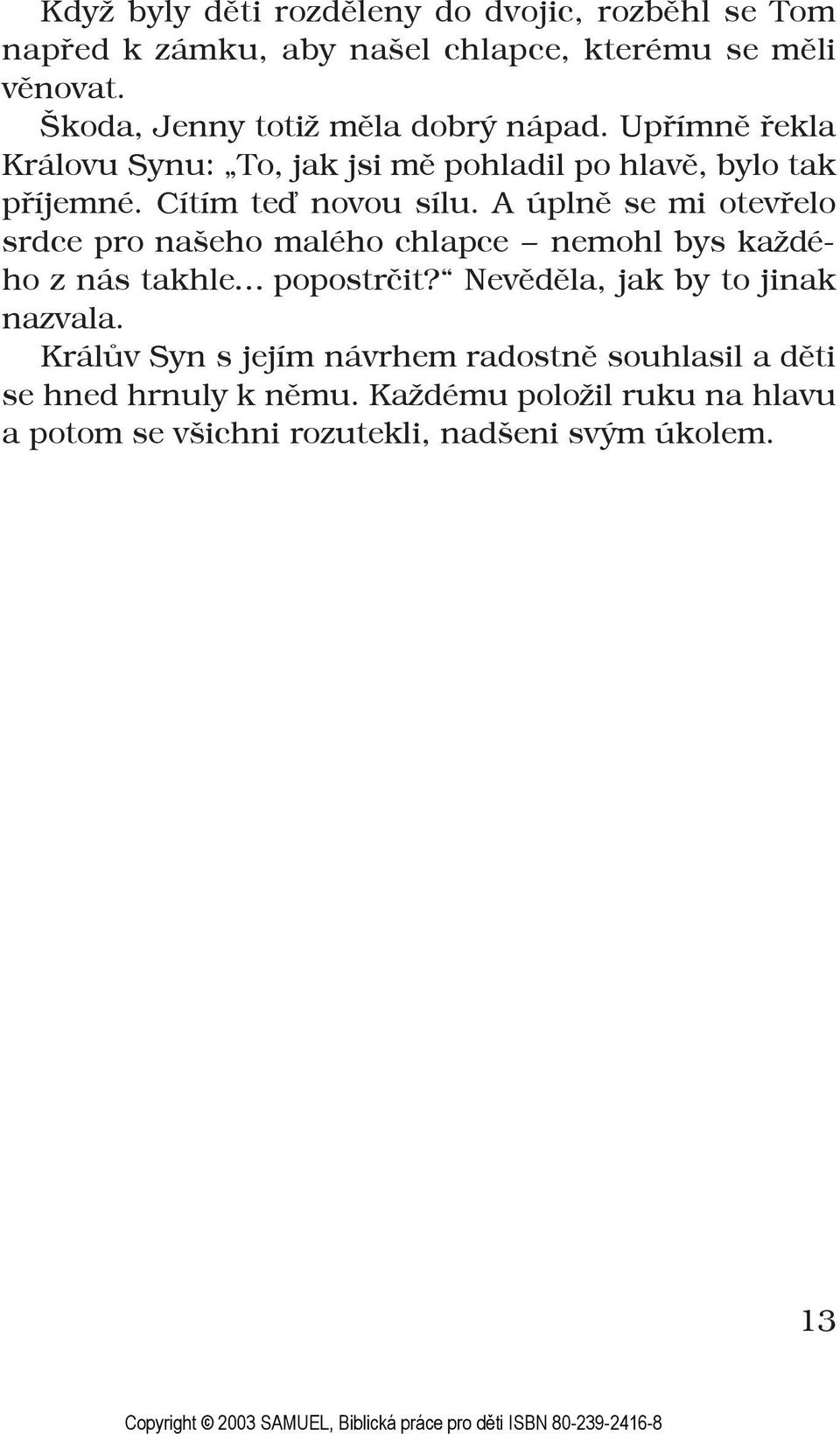 Když byly děti rozděleny do dvojic, rozběhl se Tom napřed k zámku, aby našel chlapce, kterému se měli věnovat.

Škoda, Jenny totiž měla dobrý nápad. Upřímně řekla Královu Synu: „To, jak jsi mě pohladil po hlavě, bylo tak příjemné. Cítím teď novou sílu. A úplně se mi otevřelo srdce pro našeho malého chlapce – nemohl bys každého z nás takhle… popostrčit?“ Nevěděla, jak by to jinak nazvala.

Králův Syn s jejím návrhem radostně souhlasil a děti se hned hrnuly k němu. Každému položil ruku na hlavu a potom se všichni rozutekli, nadšeni svým úkolem.

13

Copyright © 2003 SAMUEL, Biblická práce pro děti ISBN 80-239-2416-8